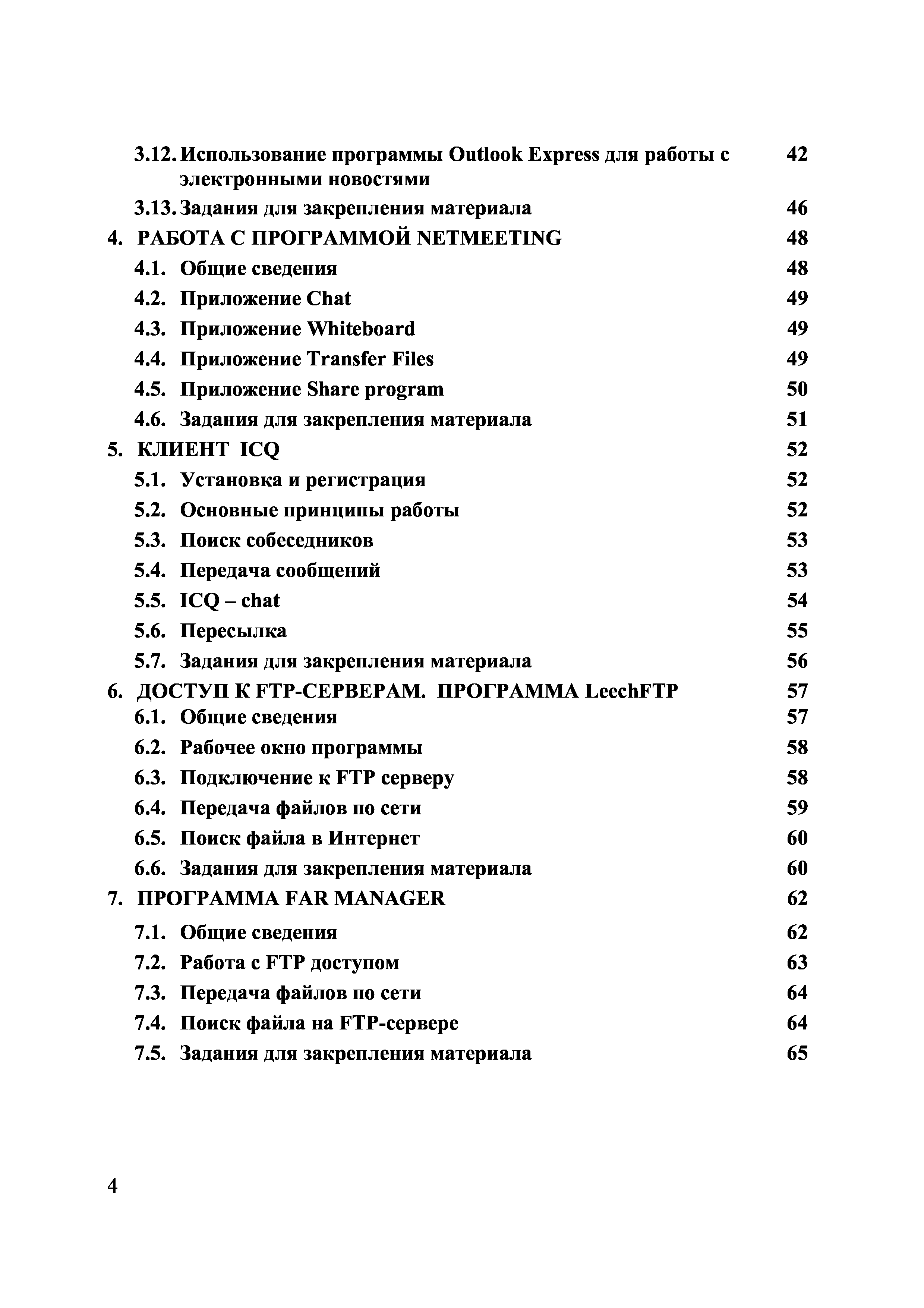 3.12. Использование программы Outlook Express для работы с электронными новостями 42
3.13. Задания для закрепления материала 46
4. РАБОТА С ПРОГРАММОЙ NETMEETING 48
4.1. Общие сведения 48
4.2. Приложение Chat 49
4.3. Приложение Whiteboard 49
4.4. Приложение Transfer Files 49
4.5. Приложение Share program 50
4.6. Задания для закрепления материала 51
5. КЛИЕНТ ICQ 52
5.1. Установка и регистрация 52
5.2. Основные принципы работы 52
5.3. Поиск собеседников 53
5.4. Передача сообщений 53
5.5. ICQ – chat 54
5.6. Пересылка 55
5.7. Задания для закрепления материала 56
6. ДОСТУП К FTP-СЕРВЕРАМ. ПРОГРАММА LeechFTP 57
6.1. Общие сведения 57
6.2. Рабочее окно программы 58
6.3. Подключение к FTP серверу 58
6.4. Передача файлов по сети 59
6.5. Поиск файла в Интернет 60
6.6. Задания для закрепления материала 60
7. ПРОГРАММА FAR MANAGER 62
7.1. Общие сведения 62
7.2. Работа с FTP доступом 63
7.3. Передача файлов по сети 64
7.4. Поиск файла на FTP-сервере 64
7.5. Задания для закрепления материала 65

4